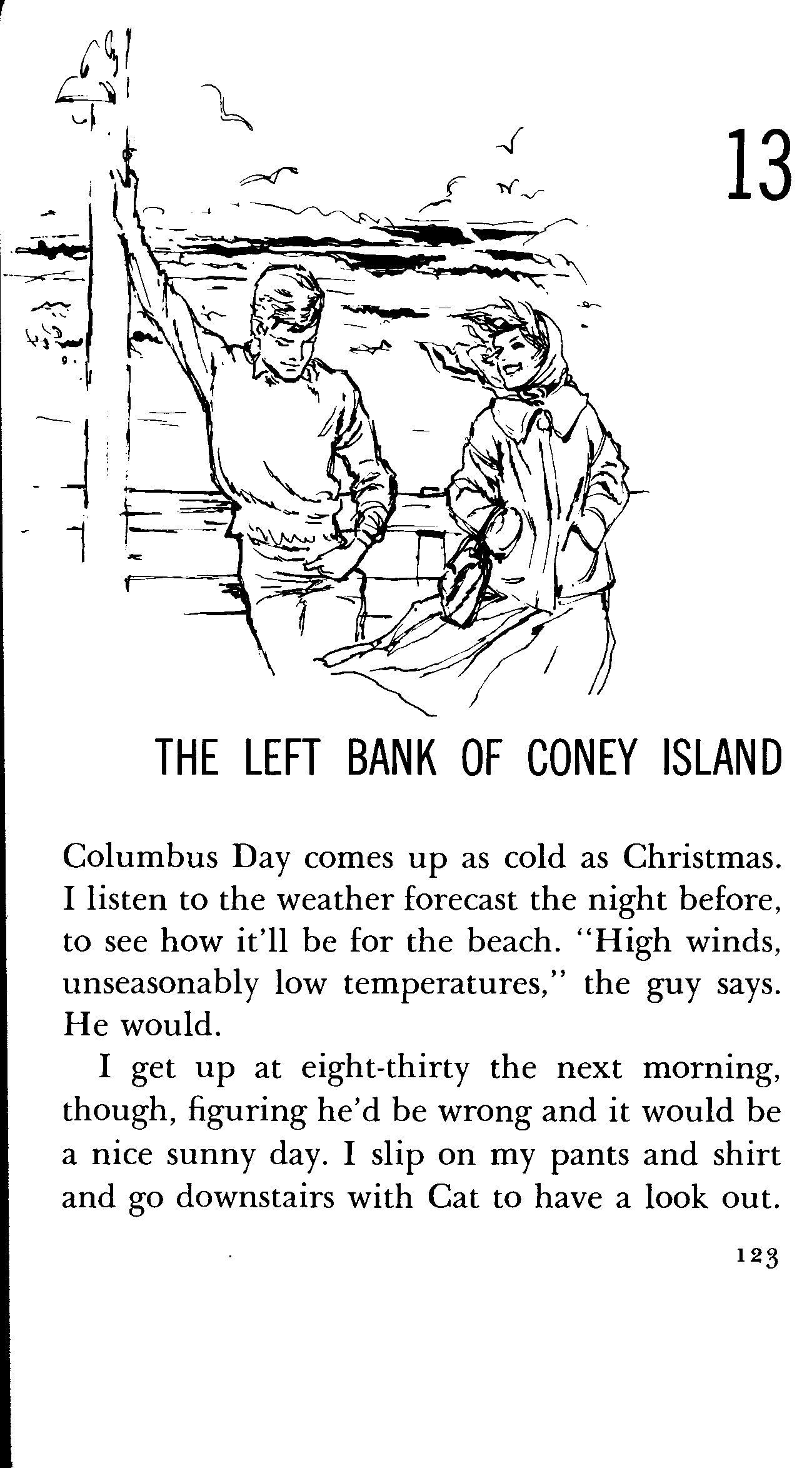 13

THE LEFT BANK OF CONEY ISLAND

Columbus Day comes up as cold as Christmas. I listen to the weather forecast the night before, to see how it'll be for the beach. "High winds, unseasonably low temperatures," the guy says. He would.

I get up at eight-thirty the next morning, though, figuring he'd be wrong and it would be a nice sunny day. I slip on my pants and shirt and go downstairs with Cat to have a look out.

123